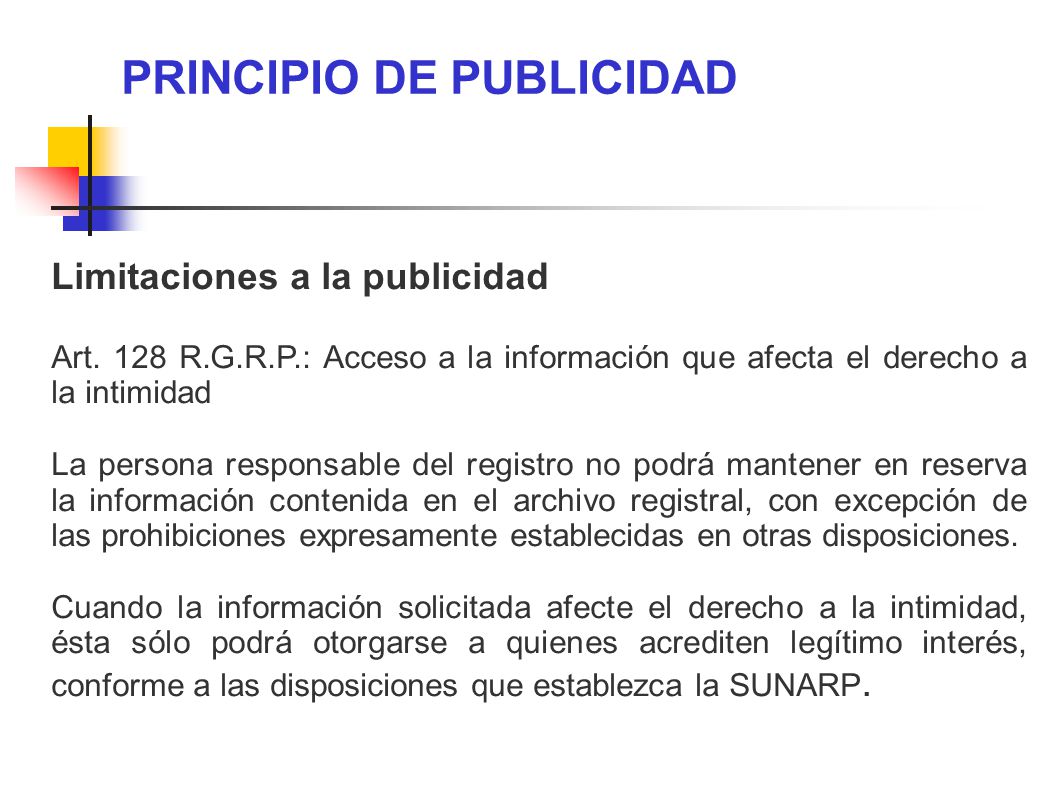 PRINCIPIO DE PUBLICIDAD

Limitaciones a la publicidad

Art. 128 R.G.R.P.: Acceso a la información que afecta el derecho a la intimidad

La persona responsable del registro no podrá mantener en reserva la información contenida en el archivo registral, con excepción de las prohibiciones expresamente establecidas en otras disposiciones.

Cuando la información solicitada afecte el derecho a la intimidad, ésta sólo podrá otorgarse a quienes acrediten legítimo interés, conforme a las disposiciones que establezca la SUNARP.